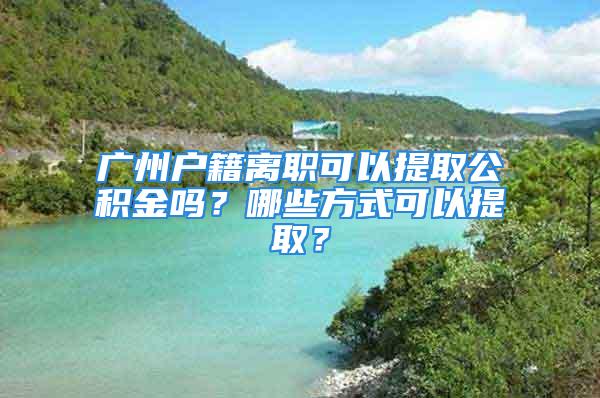 广州户籍离职可以提取公积金吗？哪些方式可以提取？